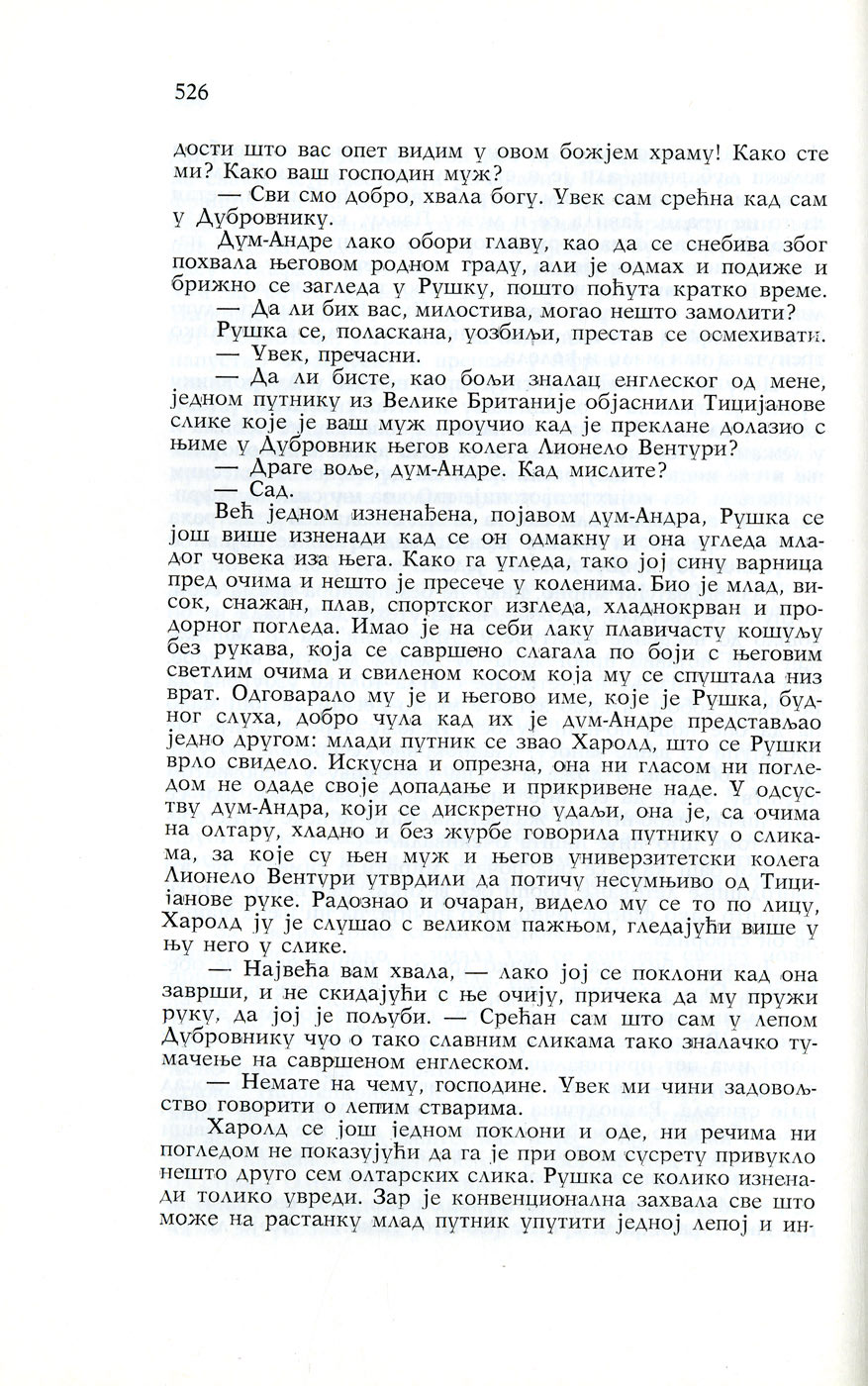 526

дости што вас опет видим у овом божјем храму! Како сте ми? Како ваш господин муж?

— Сви смо добро, хвала богу. Увек сам срећна кад сам у Дубровнику.

Дум-Андре лако обори главу, као да се снебива због похвала његовом родном граду, али је одмах и подиже и брижно се загледа у Рушку, пошто поћута кратко време.

— Да ли бих вас, милостива, могао нешто замолити?

Рушка се, поласкана, уозбиљи, престав се осмехивати.

— Увек, пречасни.

— Да ли бисте, као бољи зналац енглеског од мене, једном путнику из Велике Британије објаснили Тицијанове слике које је ваш муж проучио кад је преклане долазио с њиме у Дубровник његов колега Лионело Вентури?

— Драге воље, дум-Андре. Кад мислите?

— Сад.

Већ једном изненађена, појавом дум-Андра, Рушка се још више изненади кад се он одмакну и она угледа младог човека иза њега. Како га угледа, тако јој сину варница пред очима и нешто је пресече у коленима. Био је млад, висок, снажан, плав, спортског изгледа, хладнокрван и продорног погледа. Имао је на себи лаку плавичасту кошуљу без рукава, која се савршено слагала по боји с његовим светлим очима и свиленом косом која му се спуштала низ врат. Одговарало му је и његово име, које је Рушка, будног слуха, добро чула кад их је дум-Андре представљао једно другом: млади путник се звао Харолд, што се Рушки врло свидело. Искусна и опрезна, она ни гласом ни погледом не одаде своје допадање и прикривене наде. У одсуству дум-Андра, који се дискретно удаљи, она је, са очима на олтару, хладно и без журбе говорила путнику о сликама, за које су њен муж и његов универзитетски колега Лионело Вентури утврдили да потичу несумњиво од Тицијанове руке. Радознао и очаран, видело му се то по лицу, Харолд ју је слушао с великом пажњом, гледајући више у њу него у слике.

— Највећа вам хвала, — лако јој се поклони кад она заврши, и не скидајући с ње очију, причека да му пружи руку, да јој је пољуби. — Срећан сам што сам у лепом Дубровнику чуо о тако славним сликама тако зналачко тумачење на савршеном енглеском.

— Немате на чему, господине. Увек ми чини задовољство говорити о лепим стварима.

Харолд се још једном поклони и оде, ни речима ни погледом не показујући да га је при овом сусрету привукло нешто друго сем олтарских слика. Рушка се колико изненади толико увреди. Зар је конвенционална захвала све што може на растанку млад путник упутити једној лепој и ин-